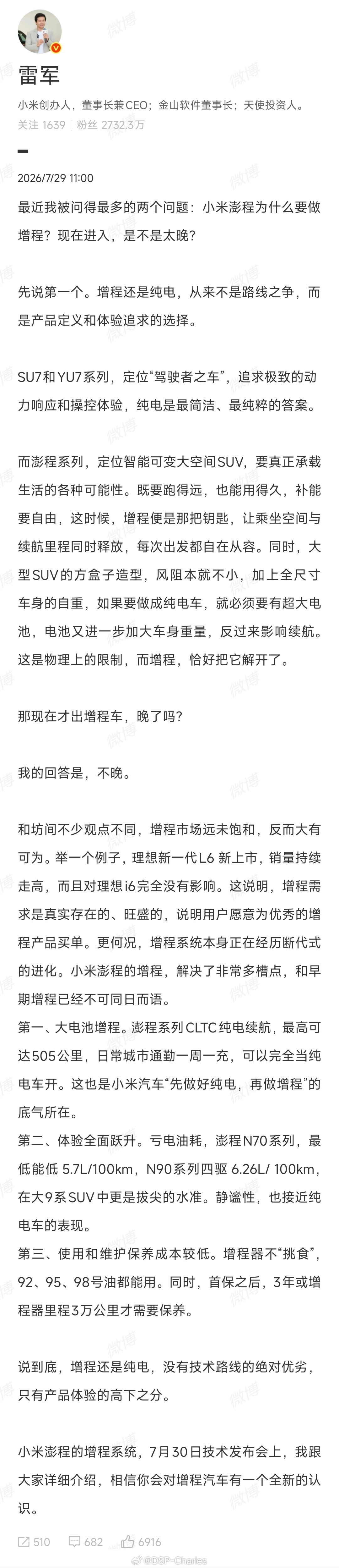 雷军

小米创办人，董事长兼CEO；金山软件董事长；天使投资人。

关注 1639 | 粉丝 2732.3万

2026/7/29 11:00

最近我被问得最多的两个问题：小米澎程为什么要做增程？现在进入，是不是太晚？

先说第一个。增程还是纯电，从来不是路线之争，而是产品定义和体验追求的选择。

SU7和YU7系列，定位“驾驶者之车”，追求极致的动力响应和操控体验，纯电是最简洁、最纯粹的答案。

而澎程系列，定位智能可变大空间SUV，要真正承载生活的各种可能性。既要跑得远，也能用得久，补能要自由，这时候，增程便是那把钥匙，让乘坐空间与续航里程同时释放，每次出发都自在从容。同时，大型SUV的方盒子造型，风阻本就不小，加上全尺寸车身的自重，如果要做成纯电车，就必须要有超大电池，电池又进一步加大车身重量，反过来影响续航。这是物理上的限制，而增程，恰好把它解开了。

那现在才出增程车，晚了吗？

我的回答是，不晚。

和坊间不少观点不同，增程市场远未饱和，反而大有可为。举一个例子，理想新一代L6 新上市，销量持续走高，而且对理想i6完全没有影响。这说明，增程需求是真实存在的、旺盛的，说明用户愿意为优秀的增程产品买单。更何况，增程系统本身正在经历断代式的进化。小米澎程的增程，解决了非常多槽点，和早期增程已经不可同日而语。
第一、大电池增程。澎程系列CLTC纯电续航，最高可达505公里，日常城市通勤一周一充，可以完全当纯电车开。这也是小米汽车“先做好纯电，再做增程”的底气所在。
第二、体验全面跃升。亏电油耗，澎程N70系列，最低能低 5.7L/100km，N90系列四驱 6.26L/ 100km，在大9系SUV中更是拔尖的水准。静谧性，也接近纯电车的表现。
第三、使用和维护保养成本较低。增程器不“挑食”，92、95、98号油都能用。同时，首保之后，3年或增程器里程3万公里才需要保养。

说到底，增程还是纯电，没有技术路线的绝对优劣，只有产品体验的高下之分。

小米澎程的增程系统，7月30日技术发布会上，我跟大家详细介绍，相信你会对增程汽车有一个全新的认识。

510 682 6916

微博 @DSP-Charles